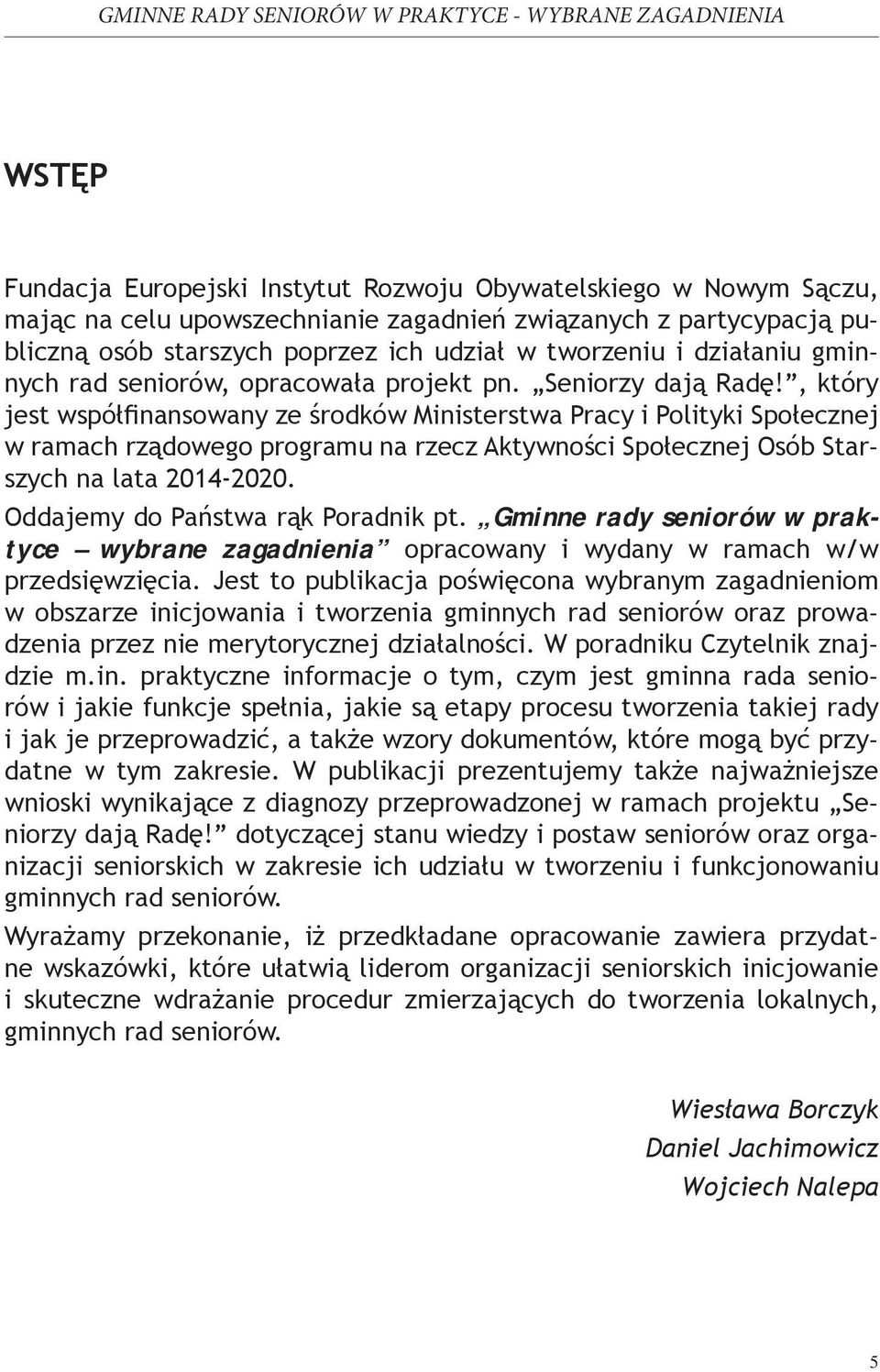 GMINNE RADY SENIORÓW W PRAKTYCE - WYBRANE ZAGADNIENIA

WSTĘP

Fundacja Europejski Instytut Rozwoju Obywatelskiego w Nowym Sączu, mając na celu upowszechnianie zagadnień związanych z partycypacją publiczną osób starszych poprzez ich udział w tworzeniu i działaniu gminnych rad seniorów, opracowała projekt pn. „Seniorzy dają Radę!”, który jest współfinansowany ze środków Ministerstwa Pracy i Polityki Społecznej w ramach rządowego programu na rzecz Aktywności Społecznej Osób Starszych na lata 2014-2020.

Oddajemy do Państwa rąk Poradnik pt. „Gminne rady seniorów w praktyce – wybrane zagadnienia” opracowany i wydany w ramach w/w przedsięwzięcia. Jest to publikacja poświęcona wybranym zagadnieniom w obszarze inicjowania i tworzenia gminnych rad seniorów oraz prowadzenia przez nie merytorycznej działalności. W poradniku Czytelnik znajdzie m.in. praktyczne informacje o tym, czym jest gminna rada seniorów i jakie funkcje spełnia, jakie są etapy procesu tworzenia takiej rady i jak je przeprowadzić, a także wzory dokumentów, które mogą być przydatne w tym zakresie. W publikacji prezentujemy także najważniejsze wnioski wynikające z diagnozy przeprowadzonej w ramach projektu „Seniorzy dają Radę!” dotyczącej stanu wiedzy i postaw seniorów oraz organizacji seniorskich w zakresie ich udziału w tworzeniu i funkcjonowaniu gminnych rad seniorów.

Wyrażamy przekonanie, iż przedkładane opracowanie zawiera przydatne wskazówki, które ułatwią liderom organizacji seniorskich inicjowanie i skuteczne wdrażanie procedur zmierzających do tworzenia lokalnych, gminnych rad seniorów.

Wiesława Borczyk
Daniel Jachimowicz
Wojciech Nalepa

5